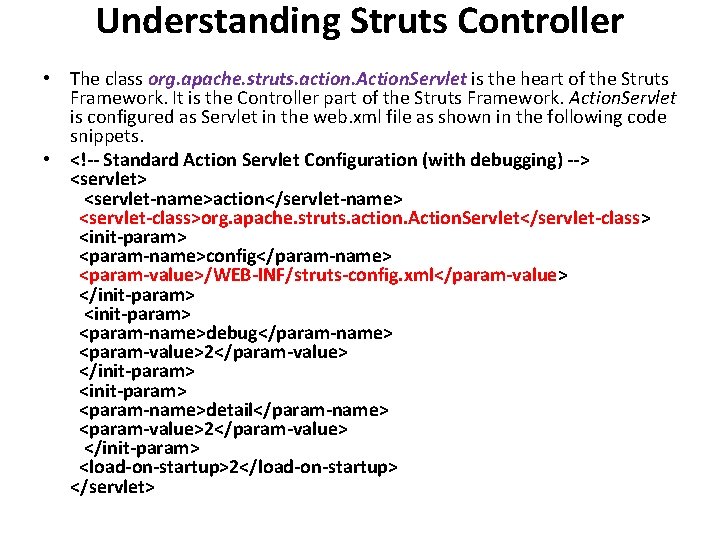 Understanding Struts Controller

• The class org.apache.struts.action.ActionServlet is the heart of the Struts Framework. It is the Controller part of the Struts Framework. ActionServlet is configured as Servlet in the web.xml file as shown in the following code snippets.

• <!-- Standard Action Servlet Configuration (with debugging) -->
<servlet>
<servlet-name>action</servlet-name>
<servlet-class>org.apache.struts.action.ActionServlet</servlet-class>
<init-param>
<param-name>config</param-name>
<param-value>/WEB-INF/struts-config.xml</param-value>
</init-param>
<init-param>
<param-name>debug</param-name>
<param-value>2</param-value>
</init-param>
<init-param>
<param-name>detail</param-name>
<param-value>2</param-value>
</init-param>
<load-on-startup>2</load-on-startup>
</servlet>